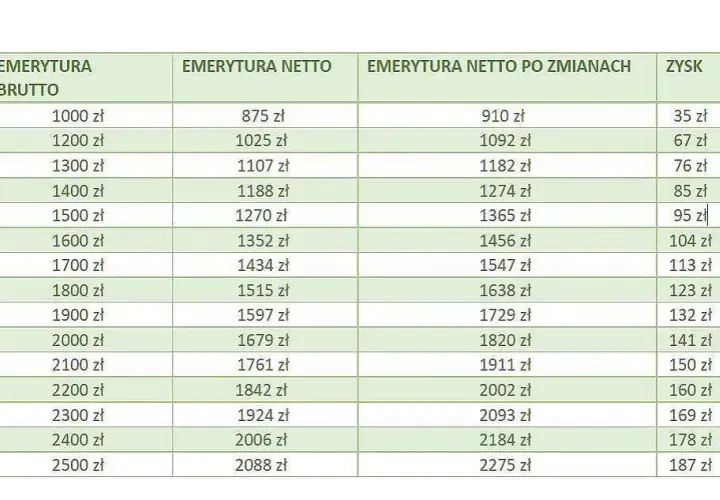 | EMERYTURA BRUTTO | EMERYTURA NETTO | EMERYTURA NETTO PO ZMIANACH | ZYSK |
|---|---|---|---|
| 1000 zł | 875 zł | 910 zł | 35 zł |
| 1200 zł | 1025 zł | 1092 zł | 67 zł |
| 1300 zł | 1107 zł | 1182 zł | 76 zł |
| 1400 zł | 1188 zł | 1274 zł | 85 zł |
| 1500 zł | 1270 zł | 1365 zł | 95 zł |
| 1600 zł | 1352 zł | 1456 zł | 104 zł |
| 1700 zł | 1434 zł | 1547 zł | 113 zł |
| 1800 zł | 1515 zł | 1638 zł | 123 zł |
| 1900 zł | 1597 zł | 1729 zł | 132 zł |
| 2000 zł | 1679 zł | 1820 zł | 141 zł |
| 2100 zł | 1761 zł | 1911 zł | 150 zł |
| 2200 zł | 1842 zł | 2002 zł | 160 zł |
| 2300 zł | 1924 zł | 2093 zł | 169 zł |
| 2400 zł | 2006 zł | 2184 zł | 178 zł |
| 2500 zł | 2088 zł | 2275 zł | 187 zł |